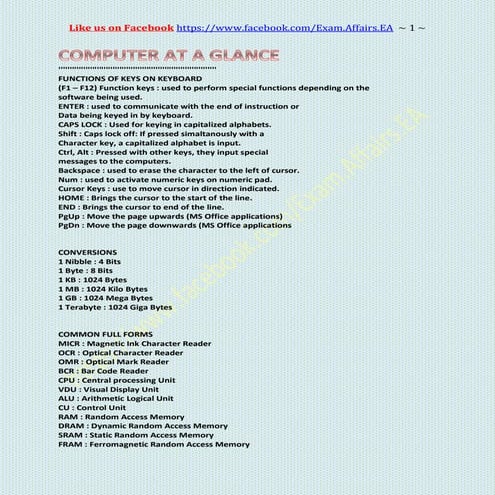 Like us on Facebook https://www.facebook.com/Exam.Affairs.EA ~ 1 ~

COMPUTER AT A GLANCE

FUNCTIONS OF KEYS ON KEYBOARD
(F1 – F12) Function keys : used to perform special functions depending on the software being used.
ENTER : used to communicate with the end of instruction or Data being keyed in by keyboard.
CAPS LOCK : Used for keying in capitalized alphabets.
Shift : Caps lock off: If pressed simaltanously with a Character key, a capitalized alphabet is input.
Ctrl, Alt : Pressed with other keys, they input special messages to the computers.
Backspace : used to erase the character to the left of cursor.
Num : used to activate numeric keys on numeric pad.
Cursor Keys : use to move cursor in direction indicated.
HOME : Brings the cursor to the start of the line.
END : Brings the cursor to end of the line.
PgUp : Move the page upwards (MS Office applications)
PgDn : Move the page downwards (MS Office applications

CONVERSIONS
1 Nibble : 4 Bits
1 Byte : 8 Bits
1 KB : 1024 Bytes
1 MB : 1024 Kilo Bytes
1 GB : 1024 Mega Bytes
1 Terabyte : 1024 Giga Bytes

COMMON FULL FORMS
MICR : Magnetic Ink Character Reader
OCR : Optical Character Reader
OMR : Optical Mark Reader
BCR : Bar Code Reader
CPU : Central processing Unit
VDU : Visual Display Unit
ALU : Arithmetic Logical Unit
CU : Control Unit
RAM : Random Access Memory
DRAM : Dynamic Random Access Memory
SRAM : Static Random Access Memory
FRAM : Ferromagnetic Random Access Memory

www.facebook.com/Exam.Affairs.EA